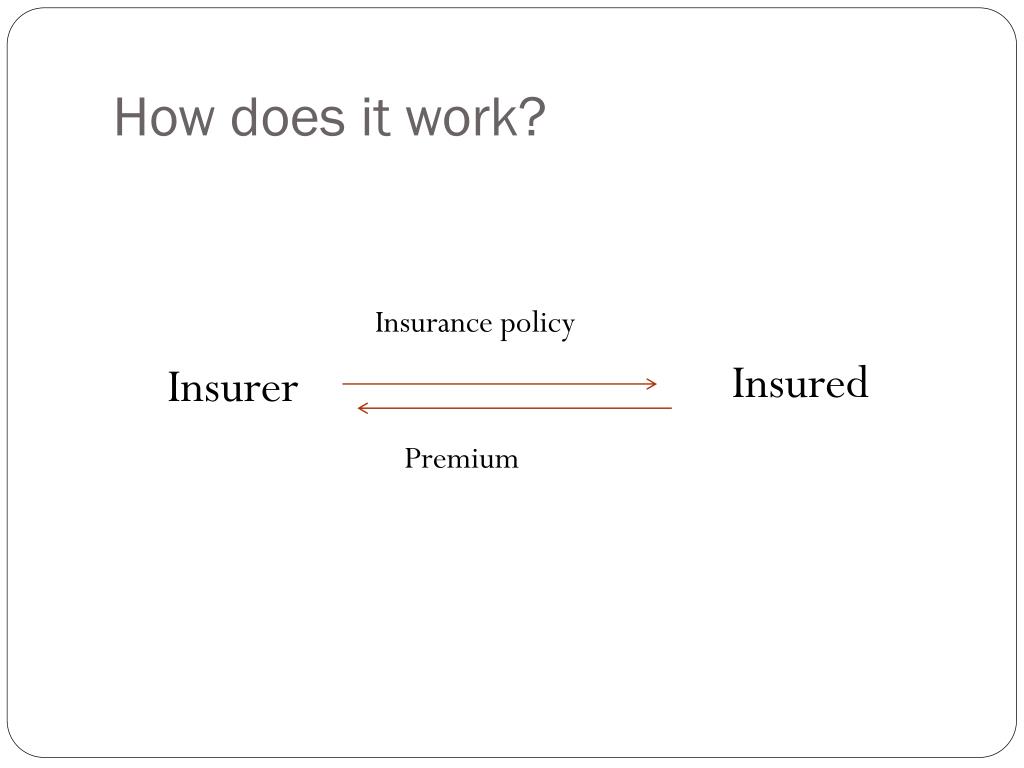 How does it work?

Insurance policy

Insurer

Insured

Premium